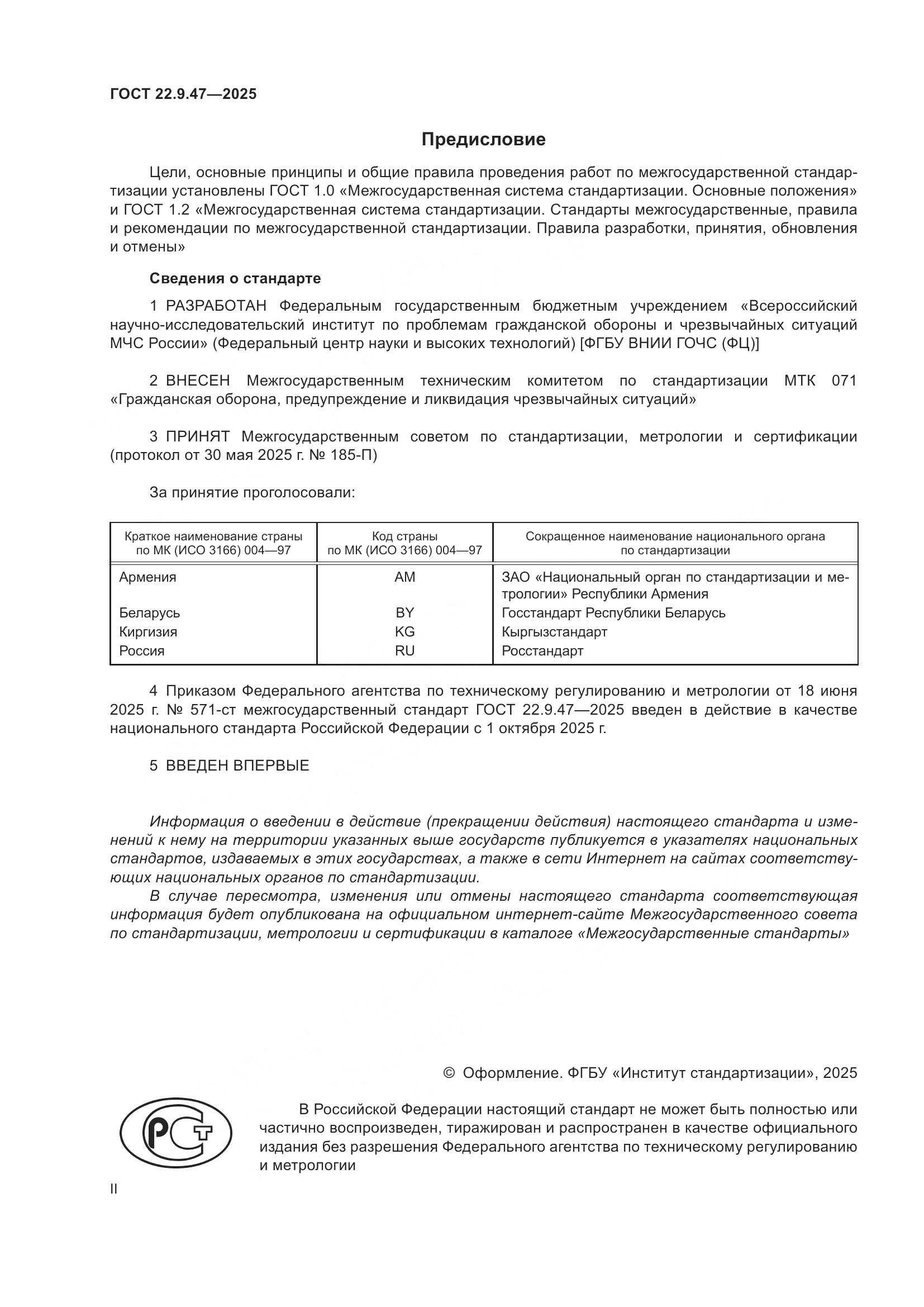 ГОСТ 22.9.47—2025

Предисловие

Цели, основные принципы и общие правила проведения работ по межгосударственной стандартизации установлены ГОСТ 1.0 «Межгосударственная система стандартизации. Основные положения» и ГОСТ 1.2 «Межгосударственная система стандартизации. Стандарты межгосударственные, правила и рекомендации по межгосударственной стандартизации. Правила разработки, принятия, обновления и отмены»

Сведения о стандарте

1 РАЗРАБОТАН Федеральным государственным бюджетным учреждением «Всероссийский научно-исследовательский институт по проблемам гражданской обороны и чрезвычайных ситуаций МЧС России» (Федеральный центр науки и высоких технологий) [ФГБУ ВНИИ ГОЧС (ФЦ)]

2 ВНЕСЕН Межгосударственным техническим комитетом по стандартизации МТК 071 «Гражданская оборона, предупреждение и ликвидация чрезвычайных ситуаций»

3 ПРИНЯТ Межгосударственным советом по стандартизации, метрологии и сертификации (протокол от 30 мая 2025 г. № 185-П)

За принятие проголосовали:

| Краткое наименование страны по МК (ИСО 3166) 004—97 | Код страны по МК (ИСО 3166) 004—97 | Сокращенное наименование национального органа по стандартизации |
|---|---|---|
| Армения | AM | ЗАО «Национальный орган по стандартизации и метрологии» Республики Армения |
| Беларусь | BY | Госстандарт Республики Беларусь |
| Киргизия | KG | Кыргызстандарт |
| Россия | RU | Росстандарт |

4 Приказом Федерального агентства по техническому регулированию и метрологии от 18 июня 2025 г. № 571-ст межгосударственный стандарт ГОСТ 22.9.47—2025 введен в действие в качестве национального стандарта Российской Федерации с 1 октября 2025 г.

5 ВВЕДЕН ВПЕРВЫЕ

Информация о введении в действие (прекращении действия) настоящего стандарта и изменений к нему на территории указанных выше государств публикуется в указателях национальных стандартов, издаваемых в этих государствах, а также в сети Интернет на сайтах соответствующих национальных органов по стандартизации.

В случае пересмотра, изменения или отмены настоящего стандарта соответствующая информация будет опубликована на официальном интернет-сайте Межгосударственного совета по стандартизации, метрологии и сертификации в каталоге «Межгосударственные стандарты»

© Оформление. ФГБУ «Институт стандартизации», 2025

РСТ

В Российской Федерации настоящий стандарт не может быть полностью или частично воспроизведен, тиражирован и распространен в качестве официального издания без разрешения Федерального агентства по техническому регулированию и метрологии

II